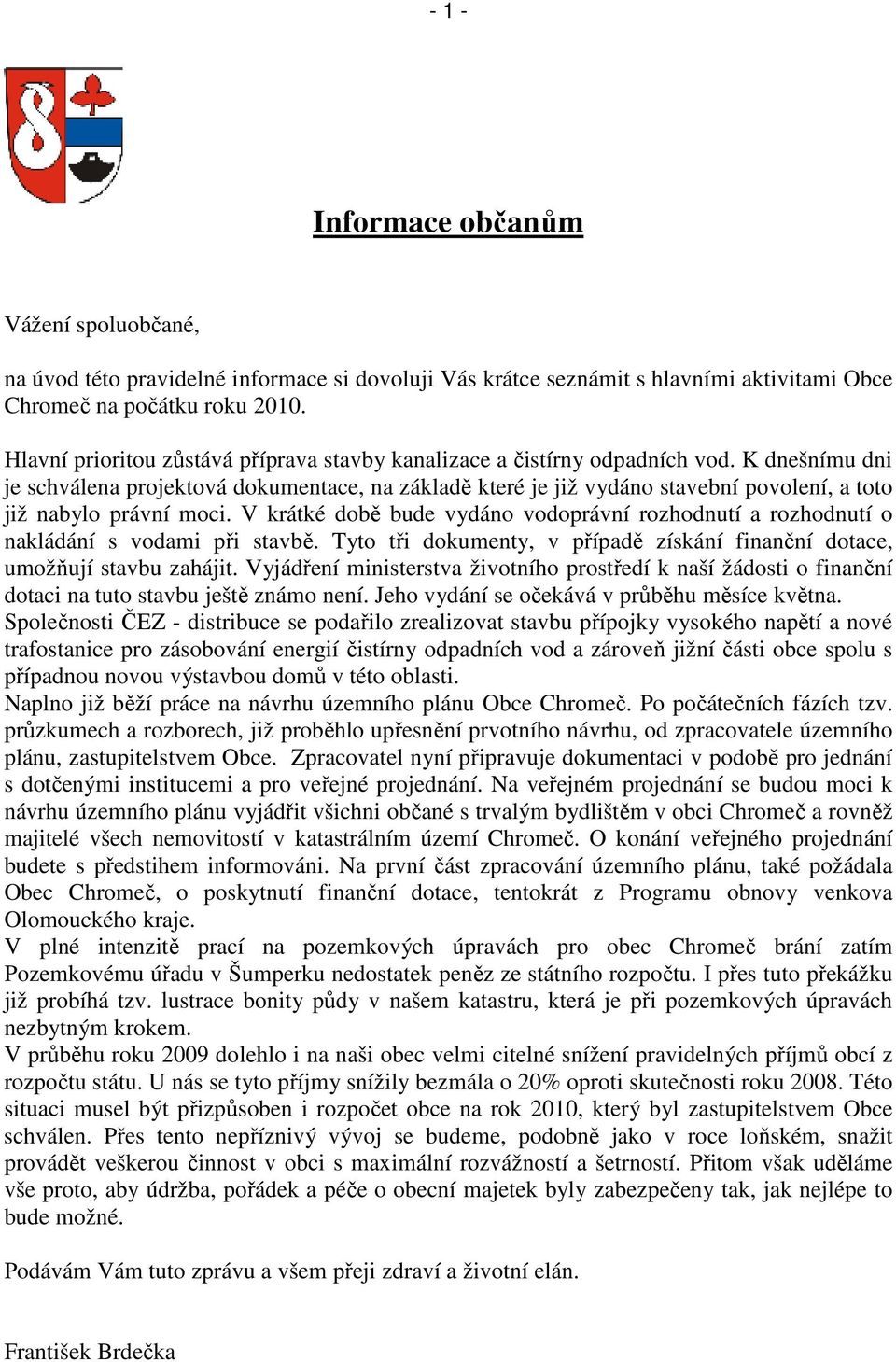 - 1 -

Informace občanům

Vážení spoluobčané,

na úvod této pravidelné informace si dovoluji Vás krátce seznámit s hlavními aktivitami Obce Chromeč na počátku roku 2010.

Hlavní prioritou zůstává příprava stavby kanalizace a čistírny odpadních vod. K dnešnímu dni je schválena projektová dokumentace, na základě které je již vydáno stavební povolení, a toto již nabylo právní moci. V krátké době bude vydáno vodoprávní rozhodnutí a rozhodnutí o nakládání s vodami při stavbě. Tyto tři dokumenty, v případě získání finanční dotace, umožňují stavbu zahájit. Vyjádření ministerstva životního prostředí k naší žádosti o finanční dotaci na tuto stavbu ještě známo není. Jeho vydání se očekává v průběhu měsíce května.
Společnosti ČEZ - distribuce se podařilo zrealizovat stavbu přípojky vysokého napětí a nové trafostanice pro zásobování energií čistírny odpadních vod a zároveň jižní části obce spolu s případnou novou výstavbou domů v této oblasti.
Naplno již běží práce na návrhu územního plánu Obce Chromeč. Po počátečních fázích tzv. průzkumech a rozborech, již proběhlo upřesnění prvotního návrhu, od zpracovatele územního plánu, zastupitelstvem Obce. Zpracovatel nyní připravuje dokumentaci v podobě pro jednání s dotčenými institucemi a pro veřejné projednání. Na veřejném projednání se budou moci k návrhu územního plánu vyjádřit všichni občané s trvalým bydlištěm v obci Chromeč a rovněž majitelé všech nemovitostí v katastrálním území Chromeč. O konání veřejného projednání budete s předstihem informováni. Na první část zpracování územního plánu, také požádala Obec Chromeč, o poskytnutí finanční dotace, tentokrát z Programu obnovy venkova Olomouckého kraje.
V plné intenzitě prací na pozemkových úpravách pro obec Chromeč brání zatím Pozemkovému úřadu v Šumperku nedostatek peněz ze státního rozpočtu. I přes tuto překážku již probíhá tzv. lustrace bonity půdy v našem katastru, která je při pozemkových úpravách nezbytným krokem.
V průběhu roku 2009 dolehlo i na naši obec velmi citelné snížení pravidelných příjmů obcí z rozpočtu státu. U nás se tyto příjmy snížily bezmála o 20% oproti skutečnosti roku 2008. Této situaci musel být přizpůsoben i rozpočet obce na rok 2010, který byl zastupitelstvem Obce schválen. Přes tento nepříznivý vývoj se budeme, podobně jako v roce loňském, snažit provádět veškerou činnost v obci s maximální rozvážností a šetrností. Přitom však uděláme vše proto, aby údržba, pořádek a péče o obecní majetek byly zabezpečeny tak, jak nejlépe to bude možné.

Podávám Vám tuto zprávu a všem přeji zdraví a životní elán.

František Brdečka